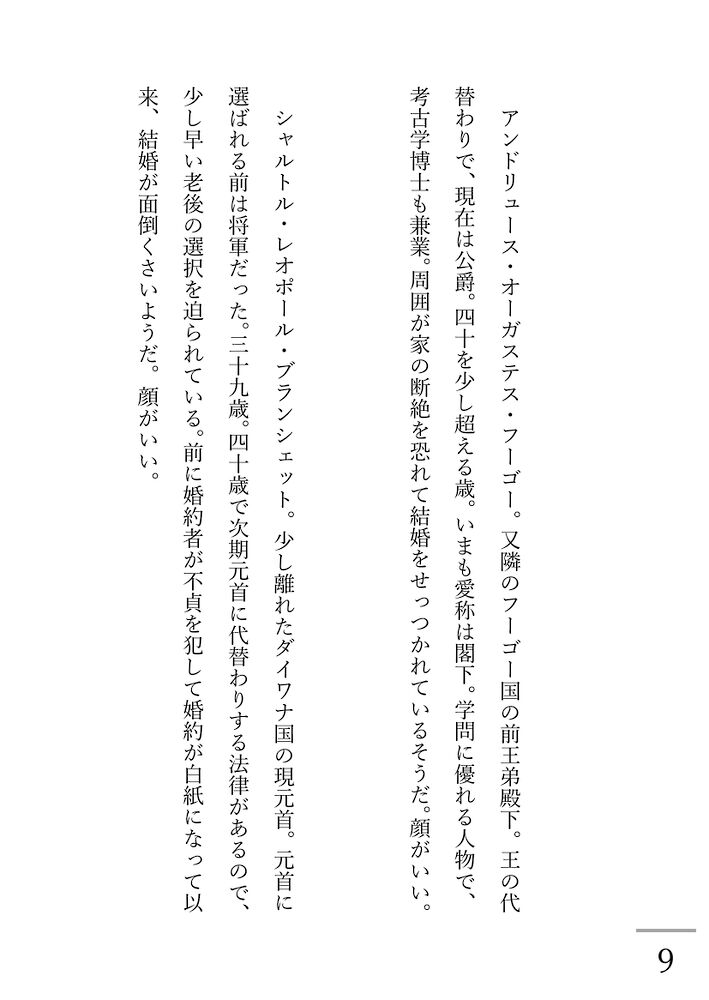 アンドリュース・オーガステス・フーゴー。又隣のフーゴー国の前王弟殿下。王の代替わりで、現在は公爵。四十を少し超える歳。いまも愛称は閣下。学問に優れる人物で、考古学博士も兼業。周囲が家の断絶を恐れて結婚をせっつかれているそうだ。顔がいい。

シャルトル・レオポール・ブランシェット。少し離れたダイワナ国の現元首。元首に選ばれる前は将軍だった。三十九歳。四十歳で次期元首に代替わりする法律があるので、少し早い老後の選択を迫られている。前に婚約者が不貞を犯して婚約が白紙になって以来、結婚が面倒くさいようだ。顔がいい。

9